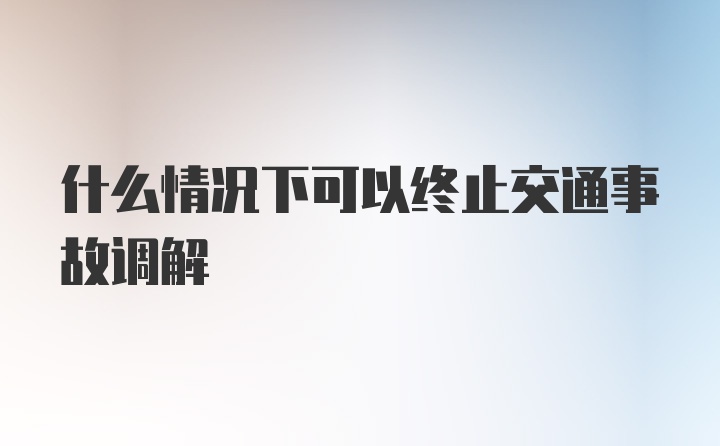 什么情况下可以终止交通事故调解